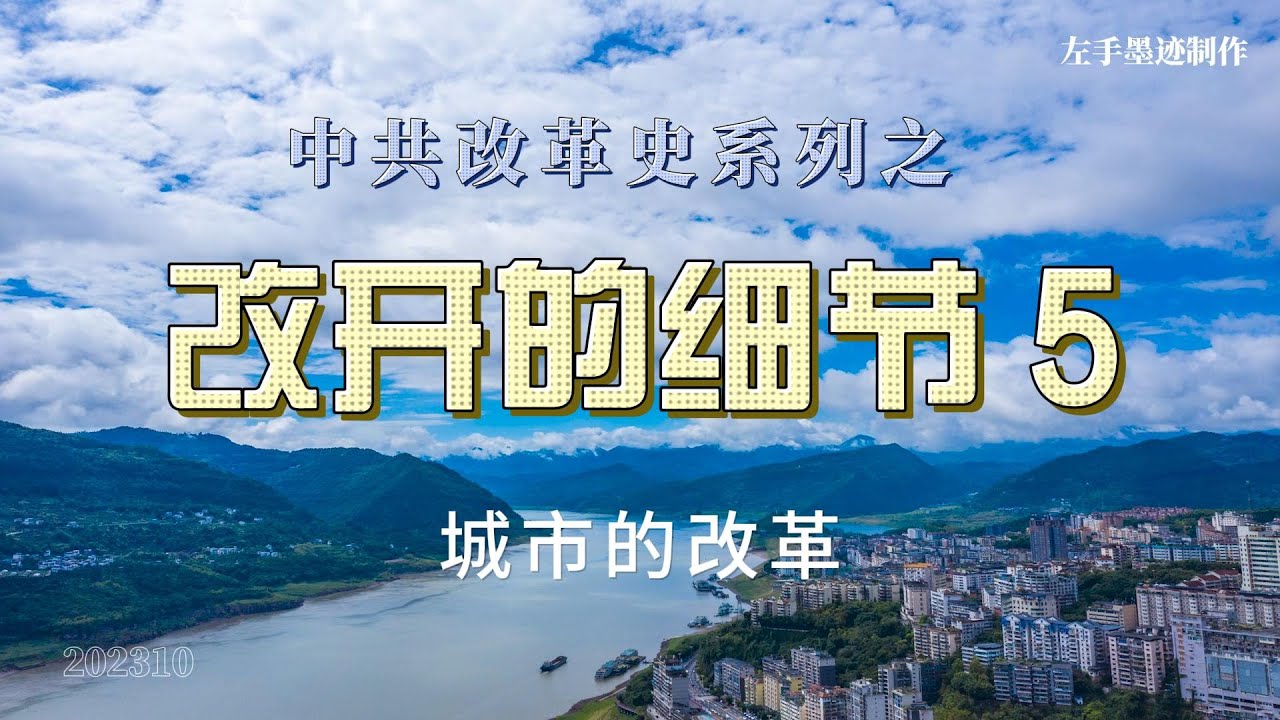 左手墨迹制作

中共改革史系列之

改开的细节 5

城市的改革

202310